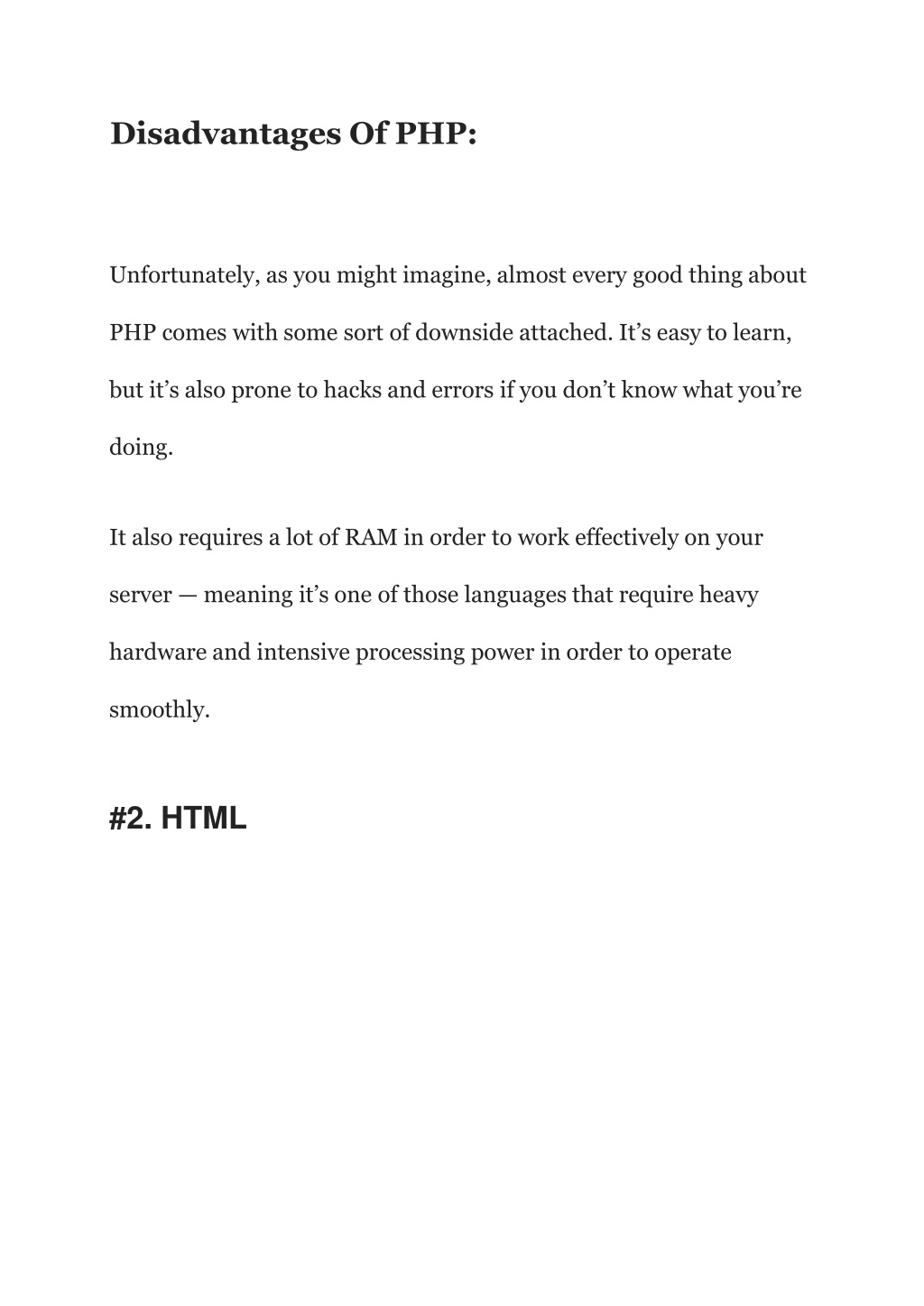 Disadvantages Of PHP:

Unfortunately, as you might imagine, almost every good thing about PHP comes with some sort of downside attached. It’s easy to learn, but it’s also prone to hacks and errors if you don’t know what you’re doing.

It also requires a lot of RAM in order to work effectively on your server — meaning it’s one of those languages that require heavy hardware and intensive processing power in order to operate smoothly.

#2. HTML